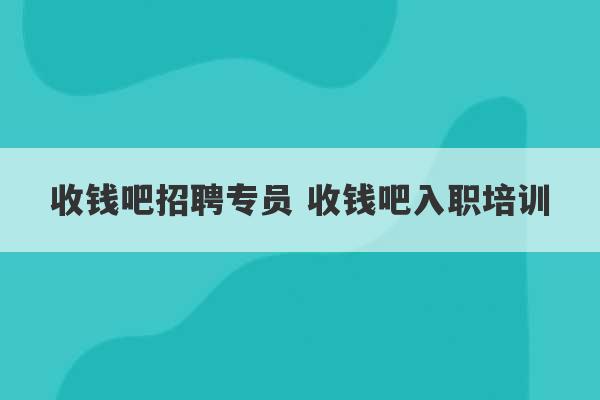 收钱吧招聘专员 收钱吧入职培训